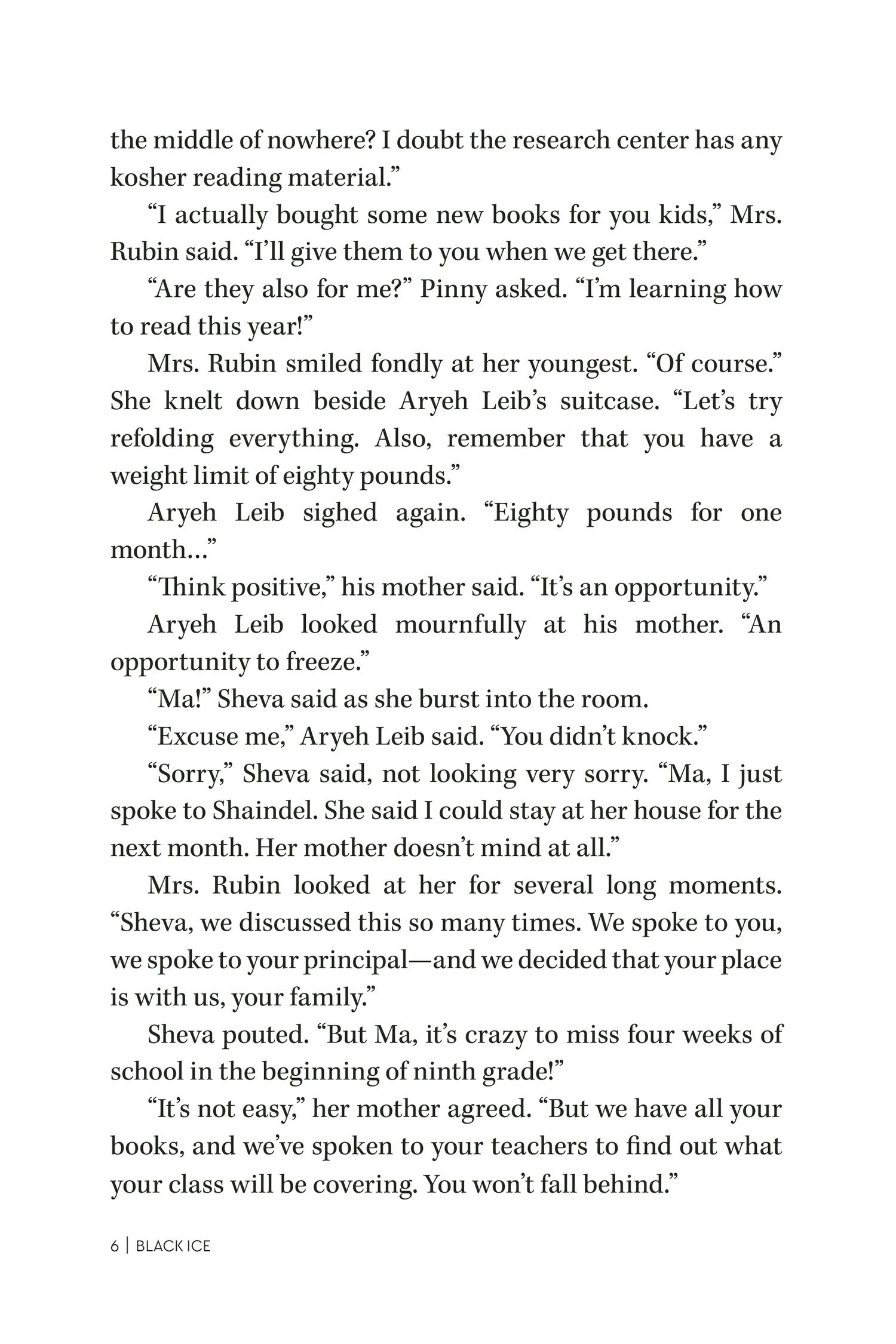 the middle of nowhere? I doubt the research center has any kosher reading material."

"I actually bought some new books for you kids," Mrs. Rubin said. "I'll give them to you when we get there."

"Are they also for me?" Pinny asked. "I'm learning how to read this year!"

Mrs. Rubin smiled fondly at her youngest. "Of course." She knelt down beside Aryeh Leib's suitcase. "Let's try refolding everything. Also, remember that you have a weight limit of eighty pounds."

Aryeh Leib sighed again. "Eighty pounds for one month..."

"Think positive," his mother said. "It's an opportunity."

Aryeh Leib looked mournfully at his mother. "An opportunity to freeze."

"Ma!" Sheva said as she burst into the room.

"Excuse me," Aryeh Leib said. "You didn't knock."

"Sorry," Sheva said, not looking very sorry. "Ma, I just spoke to Shaindel. She said I could stay at her house for the next month. Her mother doesn't mind at all."

Mrs. Rubin looked at her for several long moments. "Sheva, we discussed this so many times. We spoke to you, we spoke to your principal—and we decided that your place is with us, your family."

Sheva pouted. "But Ma, it's crazy to miss four weeks of school in the beginning of ninth grade!"

"It's not easy," her mother agreed. "But we have all your books, and we've spoken to your teachers to find out what your class will be covering. You won't fall behind."

6 | BLACK ICE